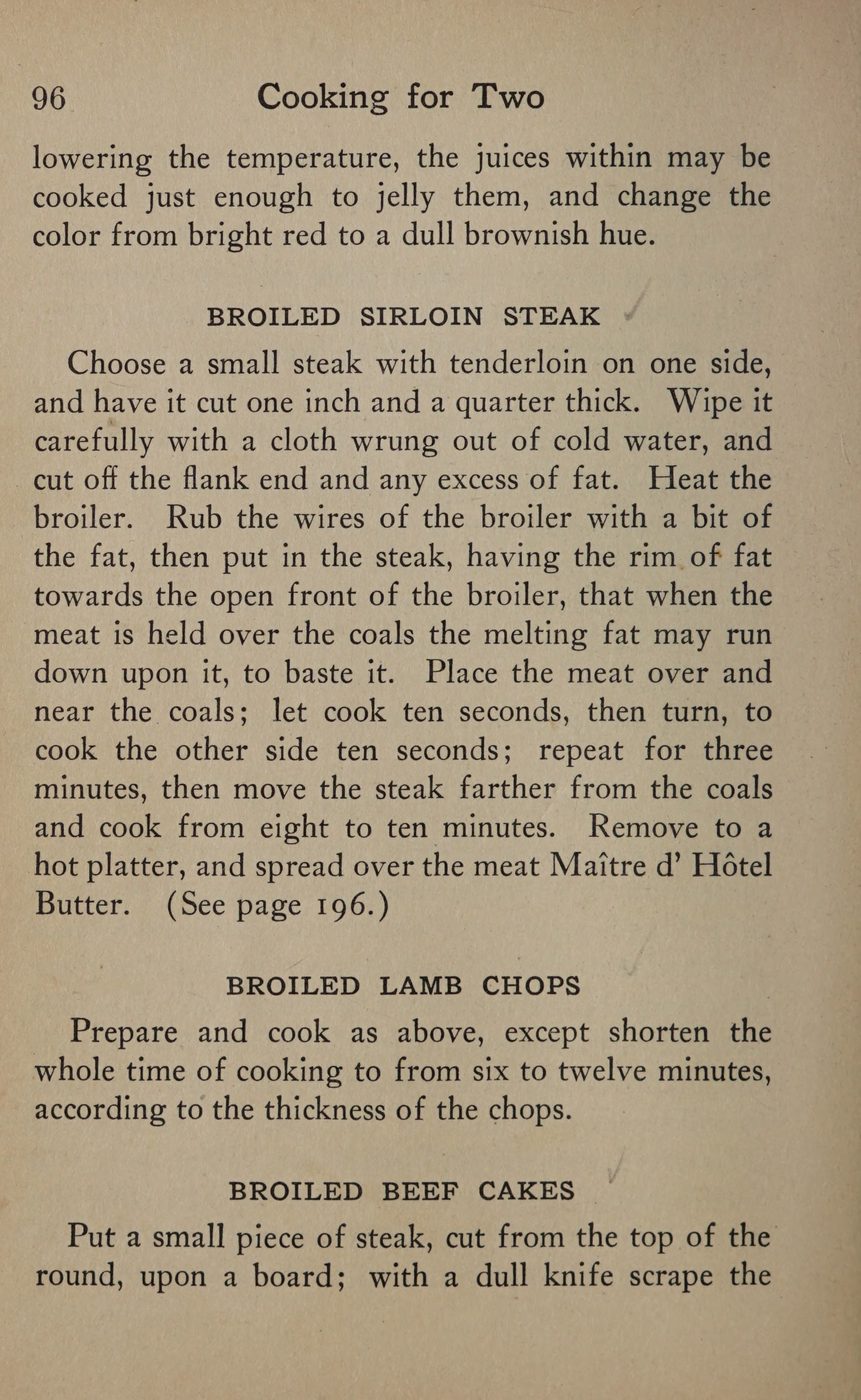 96 Cooking for Two

lowering the temperature, the juices within may be cooked just enough to jelly them, and change the color from bright red to a dull brownish hue.

BROILED SIRLOIN STEAK

Choose a small steak with tenderloin on one side, and have it cut one inch and a quarter thick. Wipe it carefully with a cloth wrung out of cold water, and cut off the flank end and any excess of fat. Heat the broiler. Rub the wires of the broiler with a bit of the fat, then put in the steak, having the rim of fat towards the open front of the broiler, that when the meat is held over the coals the melting fat may run down upon it, to baste it. Place the meat over and near the coals; let cook ten seconds, then turn, to cook the other side ten seconds; repeat for three minutes, then move the steak farther from the coals and cook from eight to ten minutes. Remove to a hot platter, and spread over the meat Maître d' Hôtel Butter. (See page 196.)

BROILED LAMB CHOPS

Prepare and cook as above, except shorten the whole time of cooking to from six to twelve minutes, according to the thickness of the chops.

BROILED BEEF CAKES

Put a small piece of steak, cut from the top of the round, upon a board; with a dull knife scrape the